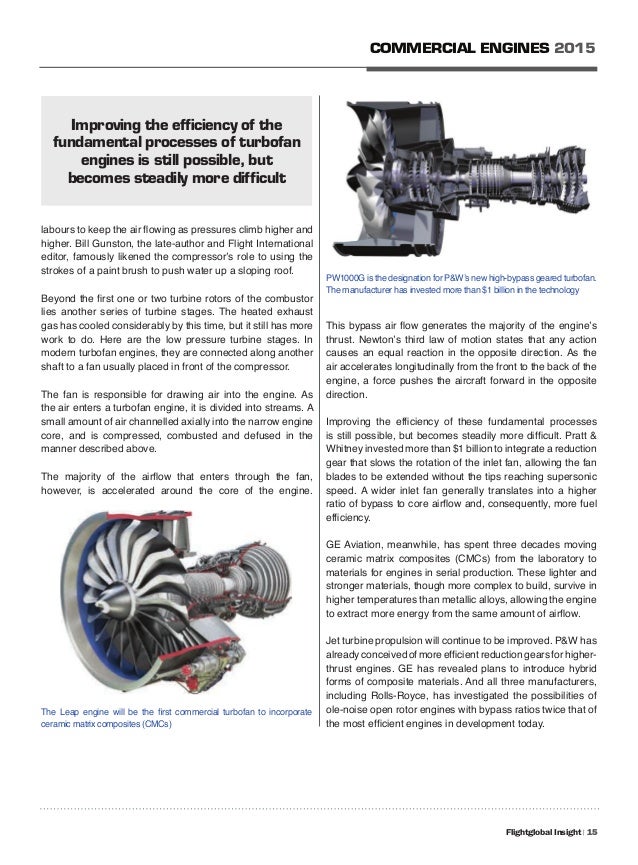 COMMERCIAL ENGINES 2015

Improving the efficiency of the fundamental processes of turbofan engines is still possible, but becomes steadily more difficult

labours to keep the air flowing as pressures climb higher and higher. Bill Gunston, the late-author and Flight International editor, famously likened the compressor's role to using the strokes of a paint brush to push water up a sloping roof.

Beyond the first one or two turbine rotors of the combustor lies another series of turbine stages. The heated exhaust gas has cooled considerably by this time, but it still has more work to do. Here are the low pressure turbine stages. In modern turbofan engines, they are connected along another shaft to a fan usually placed in front of the compressor.

The fan is responsible for drawing air into the engine. As the air enters a turbofan engine, it is divided into streams. A small amount of air channelled axially into the narrow engine core, and is compressed, combusted and defused in the manner described above.

The majority of the airflow that enters through the fan, however, is accelerated around the core of the engine.

The Leap engine will be the first commercial turbofan to incorporate ceramic matrix composites (CMCs)

PW1000G is the designation for P&W's new high-bypass geared turbofan. The manufacturer has invested more than $1 billion in the technology

This bypass air flow generates the majority of the engine's thrust. Newton's third law of motion states that any action causes an equal reaction in the opposite direction. As the air accelerates longitudinally from the front to the back of the engine, a force pushes the aircraft forward in the opposite direction.

Improving the efficiency of these fundamental processes is still possible, but becomes steadily more difficult. Pratt & Whitney invested more than $1 billion to integrate a reduction gear that slows the rotation of the inlet fan, allowing the fan blades to be extended without the tips reaching supersonic speed. A wider inlet fan generally translates into a higher ratio of bypass to core airflow and, consequently, more fuel efficiency.

GE Aviation, meanwhile, has spent three decades moving ceramic matrix composites (CMCs) from the laboratory to materials for engines in serial production. These lighter and stronger materials, though more complex to build, survive in higher temperatures than metallic alloys, allowing the engine to extract more energy from the same amount of airflow.

Jet turbine propulsion will continue to be improved. P&W has already conceived of more efficient reduction gears for higher-thrust engines. GE has revealed plans to introduce hybrid forms of composite materials. And all three manufacturers, including Rolls-Royce, has investigated the possibilities of ole-noise open rotor engines with bypass ratios twice that of the most efficient engines in development today.

Flightglobal Insight | 15